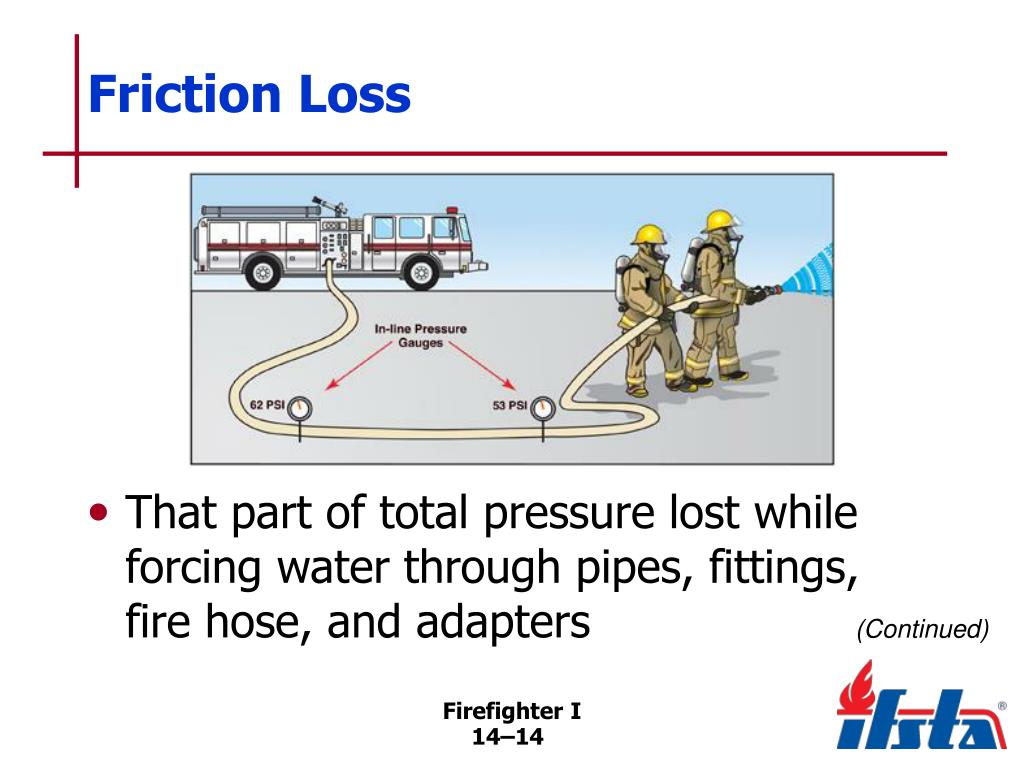 Friction Loss

In-line Pressure Gauges

62 PSI

53 PSI

• That part of total pressure lost while forcing water through pipes, fittings, fire hose, and adapters

(Continued)

Firefighter I
14–14

ifsta®